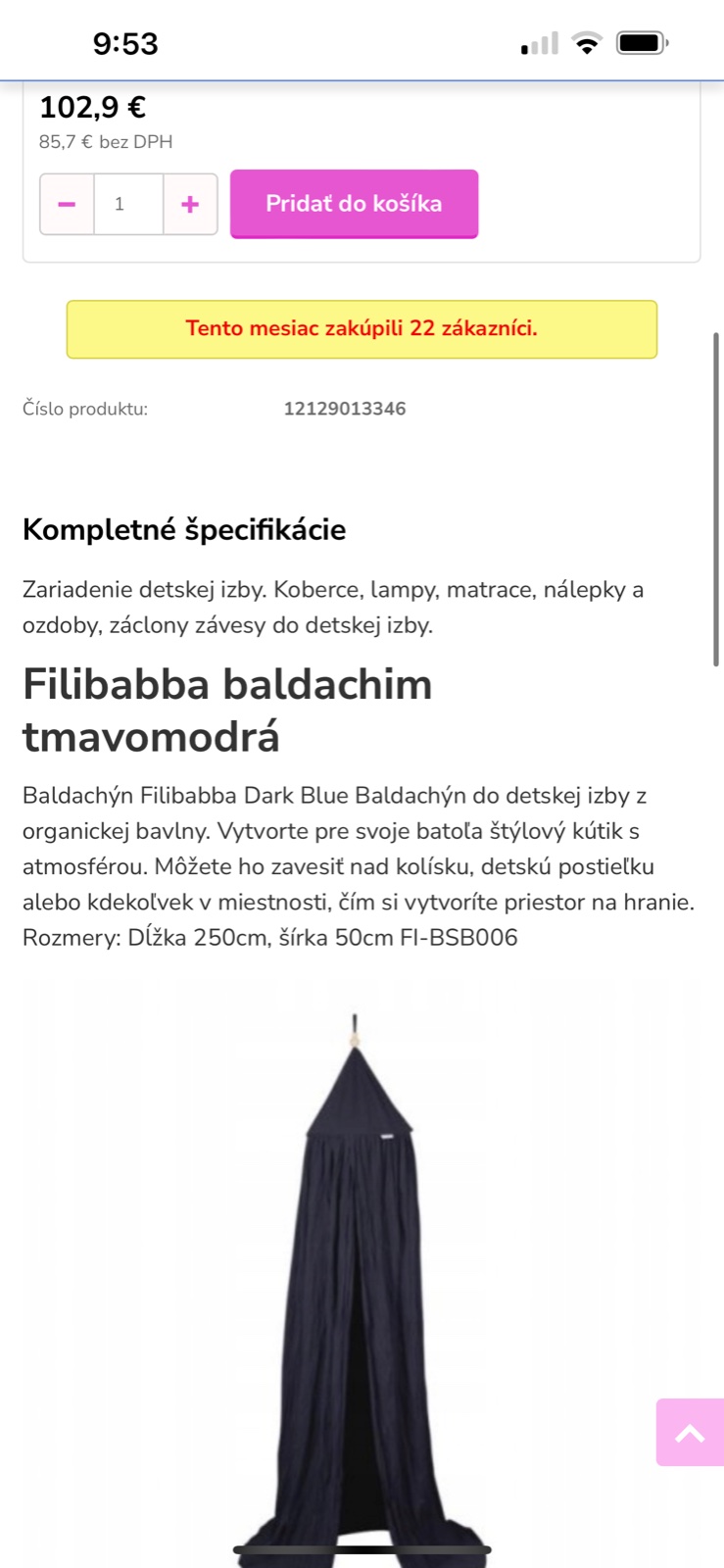 9:53

102,9 €
85,7 € bez DPH

−
1
+
Pridať do košíka

Tento mesiac zakúpili 22 zákazníci.

Číslo produktu: 12129013346

Kompletné špecifikácie

Zariadenie detskej izby. Koberce, lampy, matrace, nálepky a ozdoby, záclony závesy do detskej izby.

Filibabba baldachim tmavomodrá

Baldachýn Filibabba Dark Blue Baldachýn do detskej izby z organickej bavlny. Vytvorte pre svoje batoľa štýlový kútik s atmosférou. Môžete ho zavesiť nad kolísku, detskú postieľku alebo kdekoľvek v miestnosti, čím si vytvoríte priestor na hranie. Rozmery: Dĺžka 250cm, šírka 50cm FI-BSB006